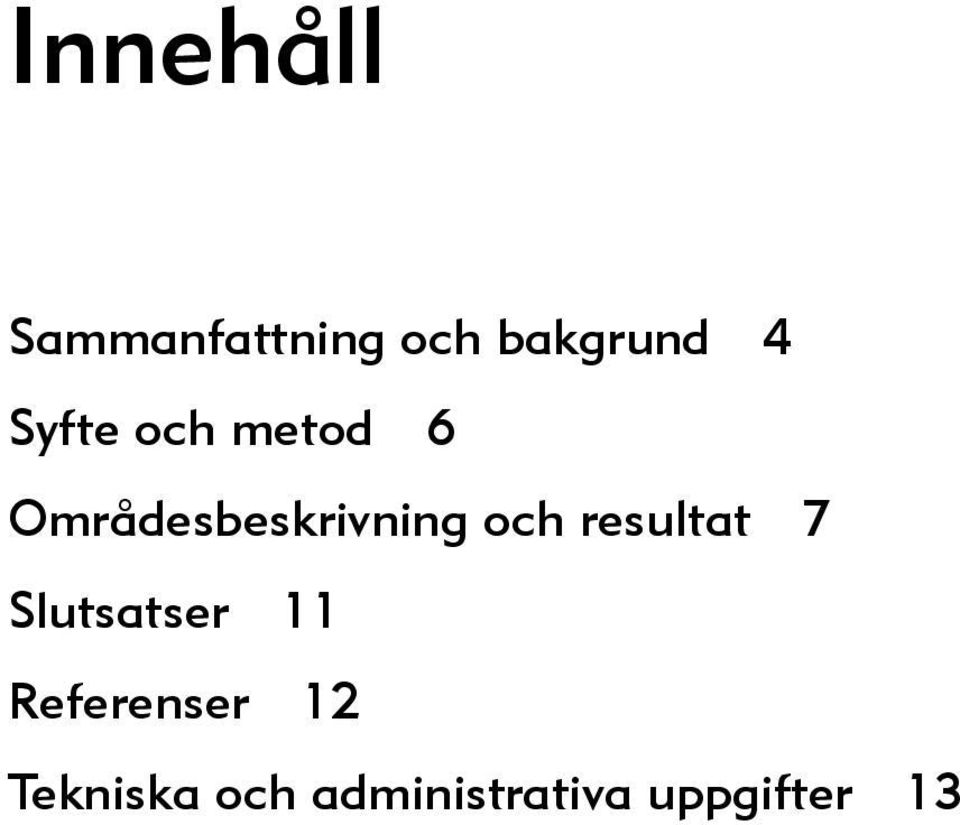 Innehåll

Sammanfattning och bakgrund 4

Syfte och metod 6

Områdesbeskrivning och resultat 7

Slutsatser 11

Referenser 12

Tekniska och administrativa uppgifter 13